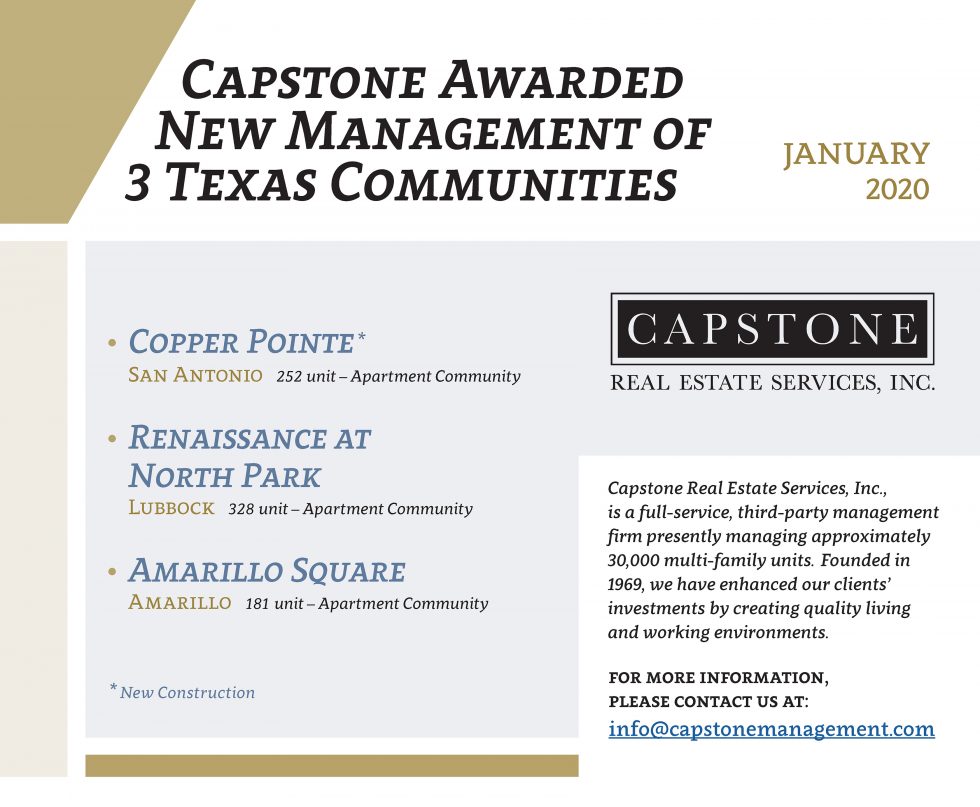 CAPSTONE AWARDED NEW MANAGEMENT OF 3 TEXAS COMMUNITIES

JANUARY 2020

• COPPER POINTE*
SAN ANTONIO 252 unit – Apartment Community

• RENAISSANCE AT NORTH PARK
LUBBOCK 328 unit – Apartment Community

• AMARILLO SQUARE
AMARILLO 181 unit – Apartment Community

* New Construction

CAPSTONE
REAL ESTATE SERVICES, INC.

Capstone Real Estate Services, Inc., is a full-service, third-party management firm presently managing approximately 30,000 multi-family units. Founded in 1969, we have enhanced our clients' investments by creating quality living and working environments.

FOR MORE INFORMATION, PLEASE CONTACT US AT:
info@capstonemanagement.com